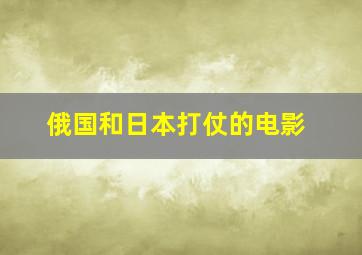 俄国和日本打仗的电影